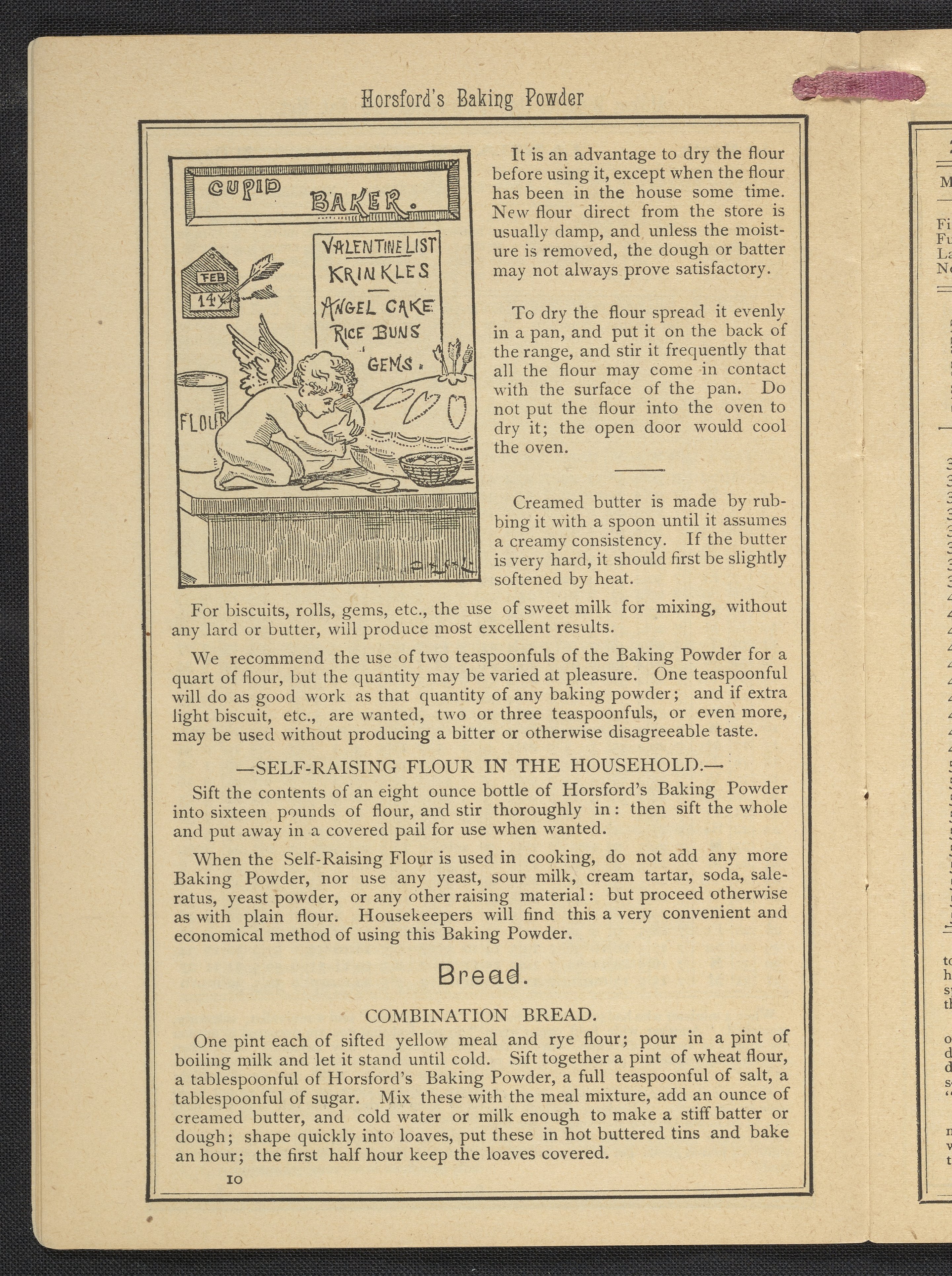 Horsford's Baking Powder

CUPID BAKER.

VALENTINE LIST
KRINKLES
ANGEL CAKE
RICE BUNS
GEMS.

FEB 14

FLOUR

It is an advantage to dry the flour before using it, except when the flour has been in the house some time. New flour direct from the store is usually damp, and unless the moisture is removed, the dough or batter may not always prove satisfactory.

To dry the flour spread it evenly in a pan, and put it on the back of the range, and stir it frequently that all the flour may come in contact with the surface of the pan. Do not put the flour into the oven to dry it; the open door would cool the oven.

Creamed butter is made by rubbing it with a spoon until it assumes a creamy consistency. If the butter is very hard, it should first be slightly softened by heat.

For biscuits, rolls, gems, etc., the use of sweet milk for mixing, without any lard or butter, will produce most excellent results.

We recommend the use of two teaspoonfuls of the Baking Powder for a quart of flour, but the quantity may be varied at pleasure. One teaspoonful will do as good work as that quantity of any baking powder; and if extra light biscuit, etc., are wanted, two or three teaspoonfuls, or even more, may be used without producing a bitter or otherwise disagreeable taste.

—SELF-RAISING FLOUR IN THE HOUSEHOLD.—

Sift the contents of an eight ounce bottle of Horsford's Baking Powder into sixteen pounds of flour, and stir thoroughly in: then sift the whole and put away in a covered pail for use when wanted.

When the Self-Raising Flour is used in cooking, do not add any more Baking Powder, nor use any yeast, sour milk, cream tartar, soda, saleratus, yeast powder, or any other raising material: but proceed otherwise as with plain flour. Housekeepers will find this a very convenient and economical method of using this Baking Powder.

Bread.

COMBINATION BREAD.

One pint each of sifted yellow meal and rye flour; pour in a pint of boiling milk and let it stand until cold. Sift together a pint of wheat flour, a tablespoonful of Horsford's Baking Powder, a full teaspoonful of salt, a tablespoonful of sugar. Mix these with the meal mixture, add an ounce of creamed butter, and cold water or milk enough to make a stiff batter or dough; shape quickly into loaves, put these in hot buttered tins and bake an hour; the first half hour keep the loaves covered.

10